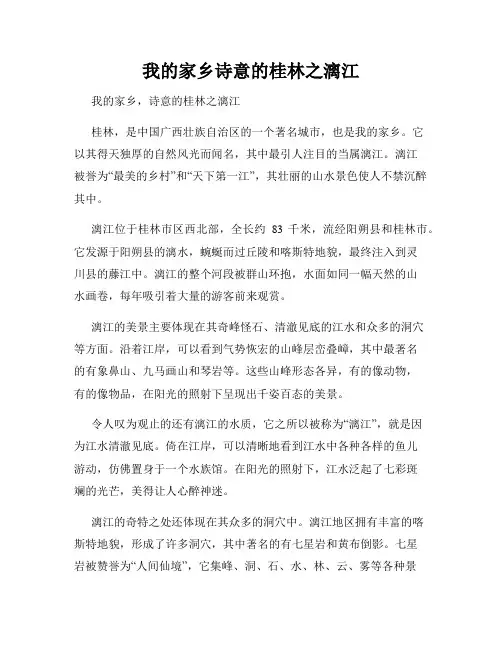 我的家乡诗意的桂林之漓江

我的家乡，诗意的桂林之漓江

桂林，是中国广西壮族自治区的一个著名城市，也是我的家乡。它以其得天独厚的自然风光而闻名，其中最引人注目的当属漓江。漓江被誉为“最美的乡村”和“天下第一江”，其壮丽的山水景色使人不禁沉醉其中。

漓江位于桂林市区西北部，全长约 83 千米，流经阳朔县和桂林市。它发源于阳朔县的漓水，蜿蜒而过丘陵和喀斯特地貌，最终注入到灵川县的藤江中。漓江的整个河段被群山环抱，水面如同一幅天然的山水画卷，每年吸引着大量的游客前来观赏。

漓江的美景主要体现在其奇峰怪石、清澈见底的江水和众多的洞穴等方面。沿着江岸，可以看到气势恢宏的山峰层峦叠嶂，其中最著名的有象鼻山、九马画山和琴岩等。这些山峰形态各异，有的像动物，有的像物品，在阳光的照射下呈现出千姿百态的美景。

令人叹为观止的还有漓江的水质，它之所以被称为“漓江”，就是因为江水清澈见底。倚在江岸，可以清晰地看到江水中各种各样的鱼儿游动，仿佛置身于一个水族馆。在阳光的照射下，江水泛起了七彩斑斓的光芒，美得让人心醉神迷。

漓江的奇特之处还体现在其众多的洞穴中。漓江地区拥有丰富的喀斯特地貌，形成了许多洞穴，其中著名的有七星岩和黄布倒影。七星岩被赞誉为“人间仙境”，它集峰、洞、石、水、林、云、雾等各种景